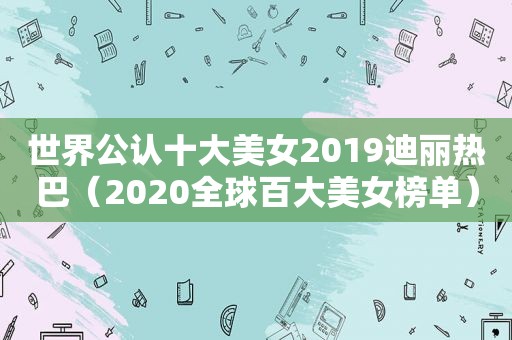 世界公认十大美女2019迪丽热巴（2020全球百大美女榜单）

STATIONERY